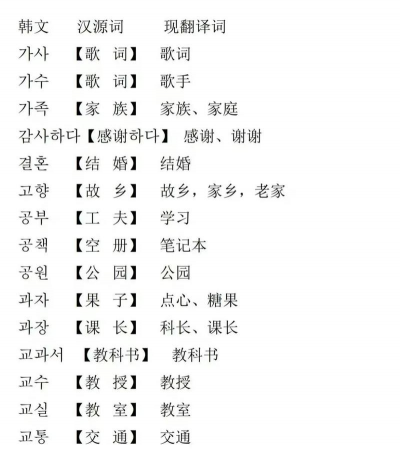 韩文 汉源词 现翻译词

가사 【歌 词】 歌词

가수 【歌 词】 歌手

가족 【家 族】 家族、家庭

감사하다【感谢하다】 感谢、谢谢

결혼 【结 婚】 结婚

고향 【故 乡】 故乡，家乡，老家

공부 【工 夫】 学习

공책 【空 册】 笔记本

공원 【公 园】 公园

과자 【果 子】 点心、糖果

과장 【课 长】 科长、课长

교과서 【教科书】 教科书

교수 【教 授】 教授

교실 【教 室】 教室

교통 【交 通】 交通